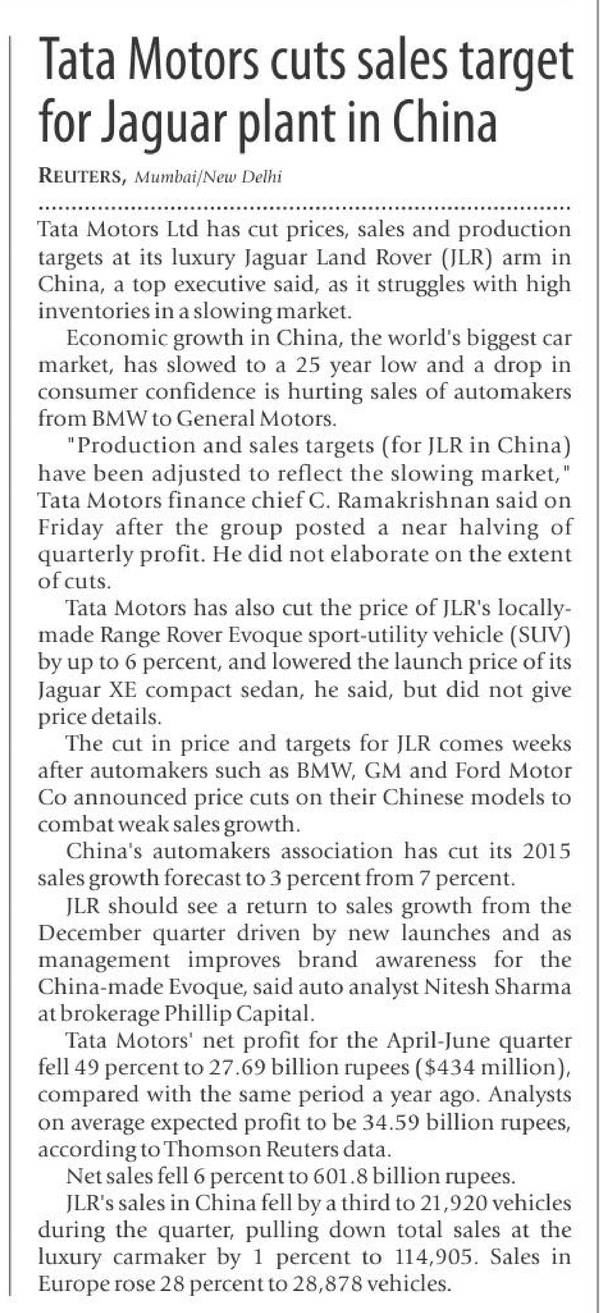 Tata Motors cuts sales target for Jaguar plant in China

REUTERS, Mumbai/New Delhi

Tata Motors Ltd has cut prices, sales and production targets at its luxury Jaguar Land Rover (JLR) arm in China, a top executive said, as it struggles with high inventories in a slowing market.

Economic growth in China, the world's biggest car market, has slowed to a 25 year low and a drop in consumer confidence is hurting sales of automakers from BMW to General Motors.

"Production and sales targets (for JLR in China) have been adjusted to reflect the slowing market," Tata Motors finance chief C. Ramakrishnan said on Friday after the group posted a near halving of quarterly profit. He did not elaborate on the extent of cuts.

Tata Motors has also cut the price of JLR's locally-made Range Rover Evoque sport-utility vehicle (SUV) by up to 6 percent, and lowered the launch price of its Jaguar XE compact sedan, he said, but did not give price details.

The cut in price and targets for JLR comes weeks after automakers such as BMW, GM and Ford Motor Co announced price cuts on their Chinese models to combat weak sales growth.

China's automakers association has cut its 2015 sales growth forecast to 3 percent from 7 percent.

JLR should see a return to sales growth from the December quarter driven by new launches and as management improves brand awareness for the China-made Evoque, said auto analyst Nitesh Sharma at brokerage Phillip Capital.

Tata Motors' net profit for the April-June quarter fell 49 percent to 27.69 billion rupees ($434 million), compared with the same period a year ago. Analysts on average expected profit to be 34.59 billion rupees, according to Thomson Reuters data.

Net sales fell 6 percent to 601.8 billion rupees.

JLR's sales in China fell by a third to 21,920 vehicles during the quarter, pulling down total sales at the luxury carmaker by 1 percent to 114,905. Sales in Europe rose 28 percent to 28,878 vehicles.